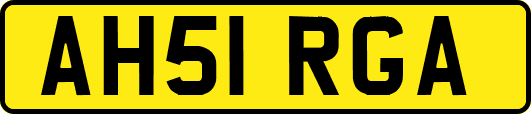 AH51 RGA